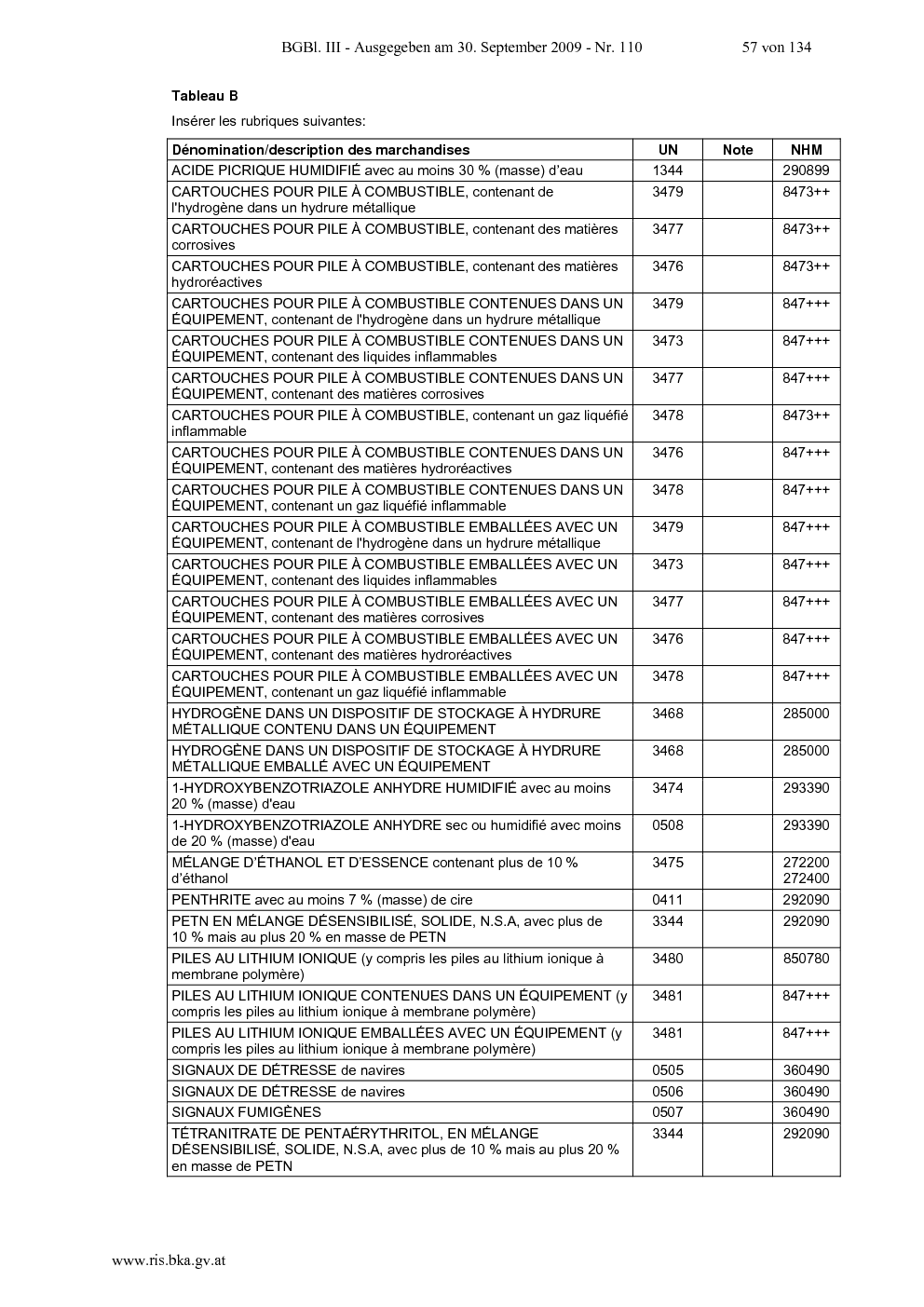 BGBl. III - Ausgegeben am 30. September 2009 - Nr. 110 57 von 134

Tableau B

Insérer les rubriques suivantes:

| Dénomination/description des marchandises | UN | Note | NHM |
|---|---|---|---|
| ACIDE PICRIQUE HUMIDIFIÉ avec au moins 30 % (masse) d'eau | 1344 | | 290899 |
| CARTOUCHES POUR PILE À COMBUSTIBLE, contenant de l'hydrogène dans un hydrure métallique | 3479 | | 8473++ |
| CARTOUCHES POUR PILE À COMBUSTIBLE, contenant des matières corrosives | 3477 | | 8473++ |
| CARTOUCHES POUR PILE À COMBUSTIBLE, contenant des matières hydroréactives | 3476 | | 8473++ |
| CARTOUCHES POUR PILE À COMBUSTIBLE CONTENUES DANS UN ÉQUIPEMENT, contenant de l'hydrogène dans un hydrure métallique | 3479 | | 847+++ |
| CARTOUCHES POUR PILE À COMBUSTIBLE CONTENUES DANS UN ÉQUIPEMENT, contenant des liquides inflammables | 3473 | | 847+++ |
| CARTOUCHES POUR PILE À COMBUSTIBLE CONTENUES DANS UN ÉQUIPEMENT, contenant des matières corrosives | 3477 | | 847+++ |
| CARTOUCHES POUR PILE À COMBUSTIBLE, contenant un gaz liquéfié inflammable | 3478 | | 8473++ |
| CARTOUCHES POUR PILE À COMBUSTIBLE CONTENUES DANS UN ÉQUIPEMENT, contenant des matières hydroréactives | 3476 | | 847+++ |
| CARTOUCHES POUR PILE À COMBUSTIBLE CONTENUES DANS UN ÉQUIPEMENT, contenant un gaz liquéfié inflammable | 3478 | | 847+++ |
| CARTOUCHES POUR PILE À COMBUSTIBLE EMBALLÉES AVEC UN ÉQUIPEMENT, contenant de l'hydrogène dans un hydrure métallique | 3479 | | 847+++ |
| CARTOUCHES POUR PILE À COMBUSTIBLE EMBALLÉES AVEC UN ÉQUIPEMENT, contenant des liquides inflammables | 3473 | | 847+++ |
| CARTOUCHES POUR PILE À COMBUSTIBLE EMBALLÉES AVEC UN ÉQUIPEMENT, contenant des matières corrosives | 3477 | | 847+++ |
| CARTOUCHES POUR PILE À COMBUSTIBLE EMBALLÉES AVEC UN ÉQUIPEMENT, contenant des matières hydroréactives | 3476 | | 847+++ |
| CARTOUCHES POUR PILE À COMBUSTIBLE EMBALLÉES AVEC UN ÉQUIPEMENT, contenant un gaz liquéfié inflammable | 3478 | | 847+++ |
| HYDROGÈNE DANS UN DISPOSITIF DE STOCKAGE À HYDRURE MÉTALLIQUE CONTENU DANS UN ÉQUIPEMENT | 3468 | | 285000 |
| HYDROGÈNE DANS UN DISPOSITIF DE STOCKAGE À HYDRURE MÉTALLIQUE EMBALLÉ AVEC UN ÉQUIPEMENT | 3468 | | 285000 |
| 1-HYDROXYBENZOTRIAZOLE ANHYDRE HUMIDIFIÉ avec au moins 20 % (masse) d'eau | 3474 | | 293390 |
| 1-HYDROXYBENZOTRIAZOLE ANHYDRE sec ou humidifié avec moins de 20 % (masse) d'eau | 0508 | | 293390 |
| MÉLANGE D'ÉTHANOL ET D'ESSENCE contenant plus de 10 % d'éthanol | 3475 | | 272200 272400 |
| PENTHRITE avec au moins 7 % (masse) de cire | 0411 | | 292090 |
| PETN EN MÉLANGE DÉSENSIBILISÉ, SOLIDE, N.S.A, avec plus de 10 % mais au plus 20 % en masse de PETN | 3344 | | 292090 |
| PILES AU LITHIUM IONIQUE (y compris les piles au lithium ionique à membrane polymère) | 3480 | | 850780 |
| PILES AU LITHIUM IONIQUE CONTENUES DANS UN ÉQUIPEMENT (y compris les piles au lithium ionique à membrane polymère) | 3481 | | 847+++ |
| PILES AU LITHIUM IONIQUE EMBALLÉES AVEC UN ÉQUIPEMENT (y compris les piles au lithium ionique à membrane polymère) | 3481 | | 847+++ |
| SIGNAUX DE DÉTRESSE de navires | 0505 | | 360490 |
| SIGNAUX DE DÉTRESSE de navires | 0506 | | 360490 |
| SIGNAUX FUMIGÈNES | 0507 | | 360490 |
| TÉTRANITRATE DE PENTAÉRYTHRITOL, EN MÉLANGE DÉSENSIBILISÉ, SOLIDE, N.S.A, avec plus de 10 % mais au plus 20 % en masse de PETN | 3344 | | 292090 |

www.ris.bka.gv.at